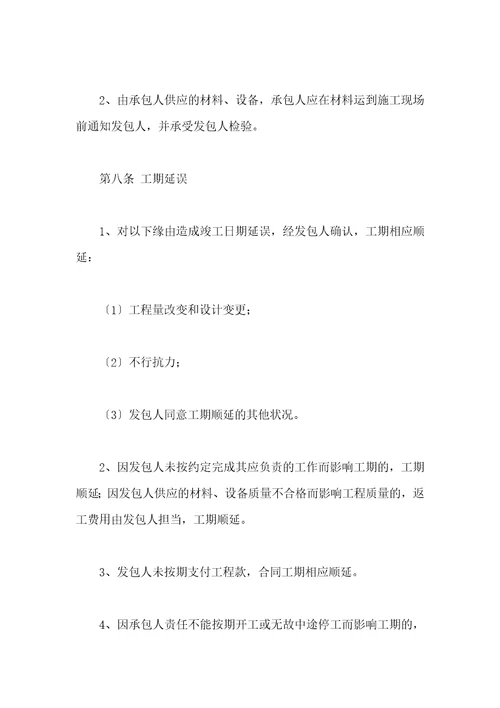 2、由承包人供应的材料、设备，承包人应在材料运到施工现场前通知发包人，并承受发包人检验。

第八条 工期延误

1、对以下缘由造成竣工日期延误，经发包人确认，工期相应顺延：

〔1〕工程量改变和设计变更；

〔2〕不行抗力；

〔3〕发包人同意工期顺延的其他状况。

2、因发包人未按约定完成其应负责的工作而影响工期的，工期顺延；因发包人供应的材料、设备质量不合格而影响工程质量的，返工费用由发包人担当，工期顺延。

3、发包人未按期支付工程款，合同工期相应顺延。

4、因承包人责任不能按期开工或无故中途停工而影响工期的，